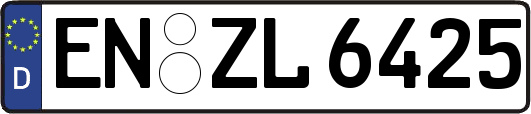 D
EN ZL 6425